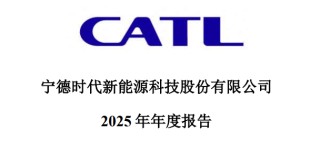 CATL

宁德时代新能源科技股份有限公司

2025 年年度报告